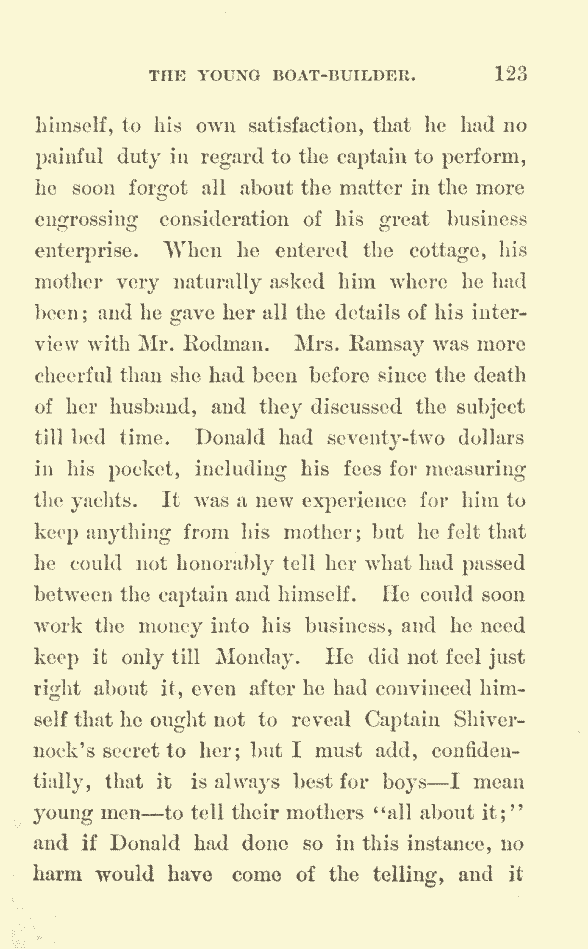 THE YOUNG BOAT-BUILDER. 123

himself, to his own satisfaction, that he had no painful duty in regard to the captain to perform, he soon forgot all about the matter in the more engrossing consideration of his great business enterprise. When he entered the cottage, his mother very naturally asked him where he had been; and he gave her all the details of his interview with Mr. Rodman. Mrs. Ramsay was more cheerful than she had been before since the death of her husband, and they discussed the subject till bed time. Donald had seventy-two dollars in his pocket, including his fees for measuring the yachts. It was a new experience for him to keep anything from his mother; but he felt that he could not honorably tell her what had passed between the captain and himself. He could soon work the money into his business, and he need keep it only till Monday. He did not feel just right about it, even after he had convinced himself that he ought not to reveal Captain Shivernock's secret to her; but I must add, confidentially, that it is always best for boys—I mean young men—to tell their mothers "all about it;" and if Donald had done so in this instance, no harm would have come of the telling, and it